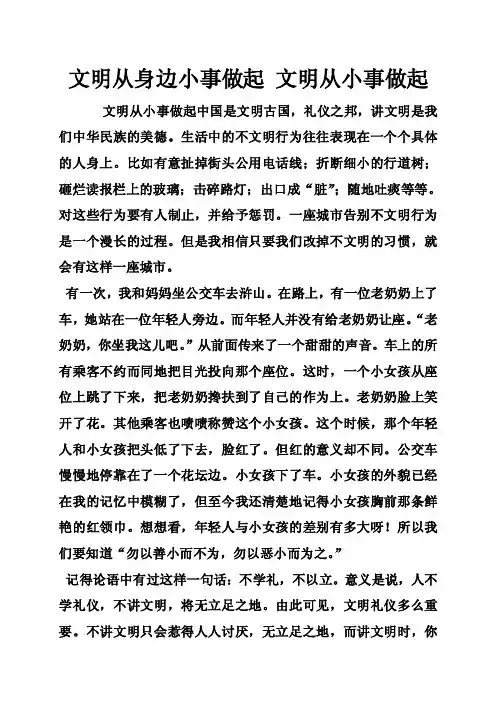 文明从身边小事做起 文明从小事做起

文明从小事做起中国是文明古国，礼仪之邦，讲文明是我们中华民族的美德。生活中的不文明行为往往表现在一个个具体的人身上。比如有意扯掉街头公用电话线；折断细小的行道树；砸烂读报栏上的玻璃；击碎路灯；出口成“脏”；随地吐痰等等。对这些行为要有人制止，并给予惩罚。一座城市告别不文明行为是一个漫长的过程。但是我相信只要我们改掉不文明的习惯，就会有这样一座城市。

有一次，我和妈妈坐公交车去浒山。在路上，有一位老奶奶上了车，她站在一位年轻人旁边。而年轻人并没有给老奶奶让座。“老奶奶，你坐我这儿吧。”从前面传来了一个甜甜的声音。车上的所有乘客不约而同地把目光投向那个座位。这时，一个小女孩从座位上跳了下来，把老奶奶搀扶到了自己的作为上。老奶奶脸上笑开了花。其他乘客也啧啧称赞这个小女孩。这个时候，那个年轻人和小女孩把头低了下去，脸红了。但红的意义却不同。公交车慢慢地停靠在了一个花坛边。小女孩下了车。小女孩的外貌已经在我的记忆中模糊了，但至今我还清楚地记得小女孩胸前那条鲜艳的红领巾。想想看，年轻人与小女孩的差别有多大呀！所以我们要知道“勿以善小而不为，勿以恶小而为之。”

记得论语中有过这样一句话：不学礼，不以立。意义是说，人不学礼仪，不讲文明，将无立足之地。由此可见，文明礼仪多么重要。不讲文明只会惹得人人讨厌，无立足之地，而讲文明时，你